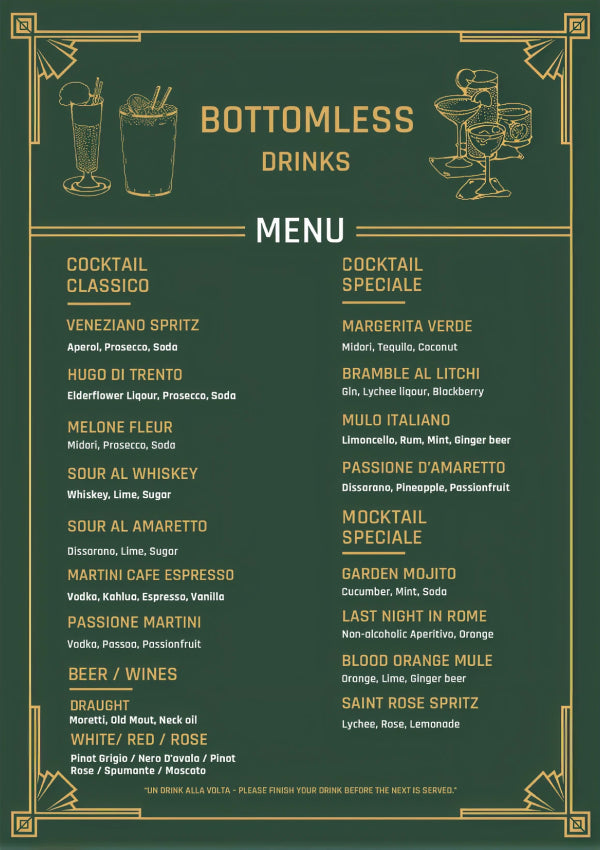 BOTTOMLESS
DRINKS

MENU

COCKTAIL CLASSICO

VENEZIANO SPRITZ
Aperol, Prosecco, Soda

HUGO DI TRENTO
Elderflower Liqour, Prosecco, Soda

MELONE FLEUR
Midori, Prosecco, Soda

SOUR AL WHISKEY
Whiskey, Lime, Sugar

SOUR AL AMARETTO
Dissarano, Lime, Sugar

MARTINI CAFE ESPRESSO
Vodka, Kahlua, Espresso, Vanilla

PASSIONE MARTINI
Vodka, Passoa, Passionfruit

BEER / WINES

DRAUGHT
Moretti, Old Mout, Neck oil

WHITE/ RED / ROSE
Pinot Grigio / Nero D'avala / Pinot Rose / Spumante / Moscato

COCKTAIL SPECIALE

MARGERITA VERDE
Midori, Tequila, Coconut

BRAMBLE AL LITCHI
Gin, Lychee liqour, Blackberry

MULO ITALIANO
Limoncello, Rum, Mint, Ginger beer

PASSIONE D'AMARETTO
Dissarano, Pineapple, Passionfruit

MOCKTAIL SPECIALE

GARDEN MOJITO
Cucumber, Mint, Soda

LAST NIGHT IN ROME
Non-alcoholic Aperitivo, Orange

BLOOD ORANGE MULE
Orange, Lime, Ginger beer

SAINT ROSE SPRITZ
Lychee, Rose, Lemonade

"UN DRINK ALLA VOLTA - PLEASE FINISH YOUR DRINK BEFORE THE NEXT IS SERVED."